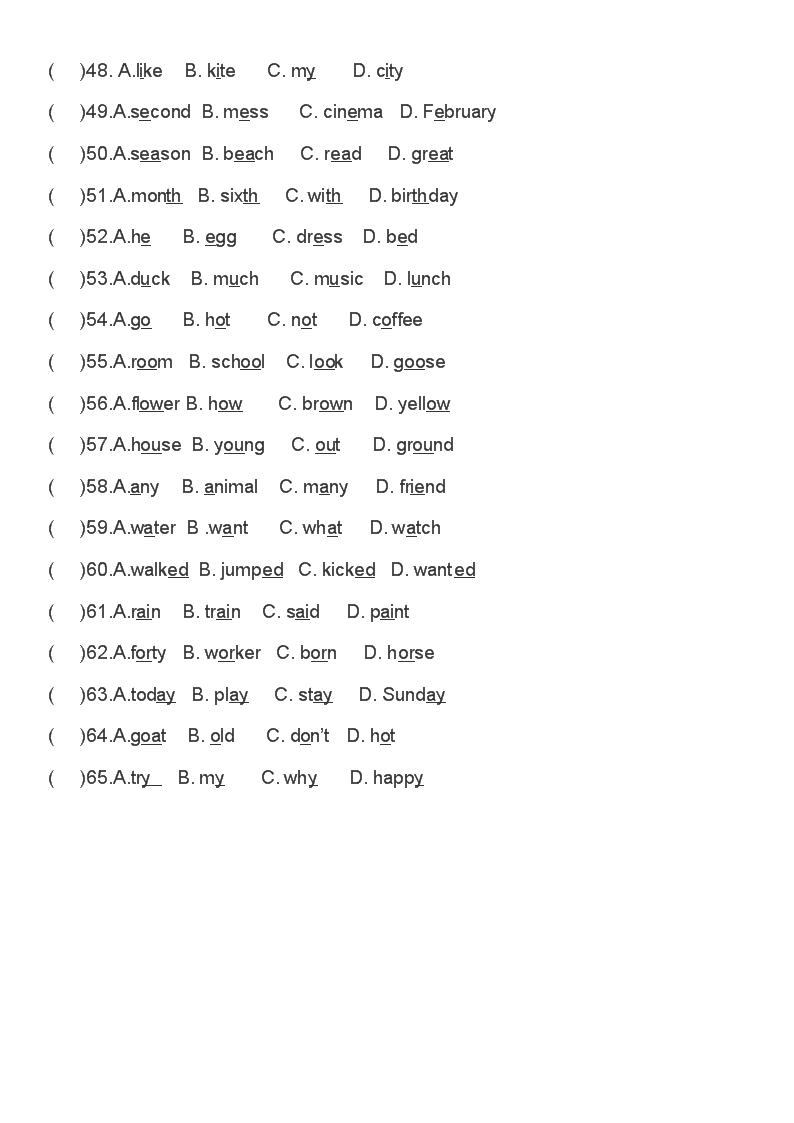 (  )48. A.like  B. kite  C. my  D. city

(  )49.A.second  B. mess  C. cinema  D. February

(  )50.A.season  B. beach  C. read  D. great

(  )51.A.month  B. sixth  C. with  D. birthday

(  )52.A.he  B. egg  C. dress  D. bed

(  )53.A.duck  B. much  C. music  D. lunch

(  )54.A.go  B. hot  C. not  D. coffee

(  )55.A.room  B. school  C. look  D. goose

(  )56.A.flower B. how  C. brown  D. yellow

(  )57.A.house  B. young  C. out  D. ground

(  )58.A.any  B. animal  C. many  D. friend

(  )59.A.water  B .want  C. what  D. watch

(  )60.A.walked  B. jumped  C. kicked  D. wanted

(  )61.A.rain  B. train  C. said  D. paint

(  )62.A.forty  B. worker  C. born  D. horse

(  )63.A.today  B. play  C. stay  D. Sunday

(  )64.A.goat  B. old  C. don't  D. hot

(  )65.A.try  B. my  C. why  D. happy